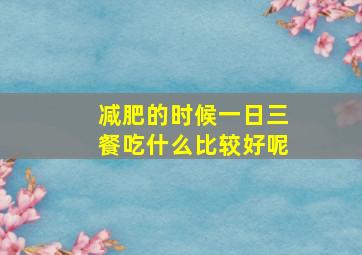 减肥的时候一日三餐吃什么比较好呢